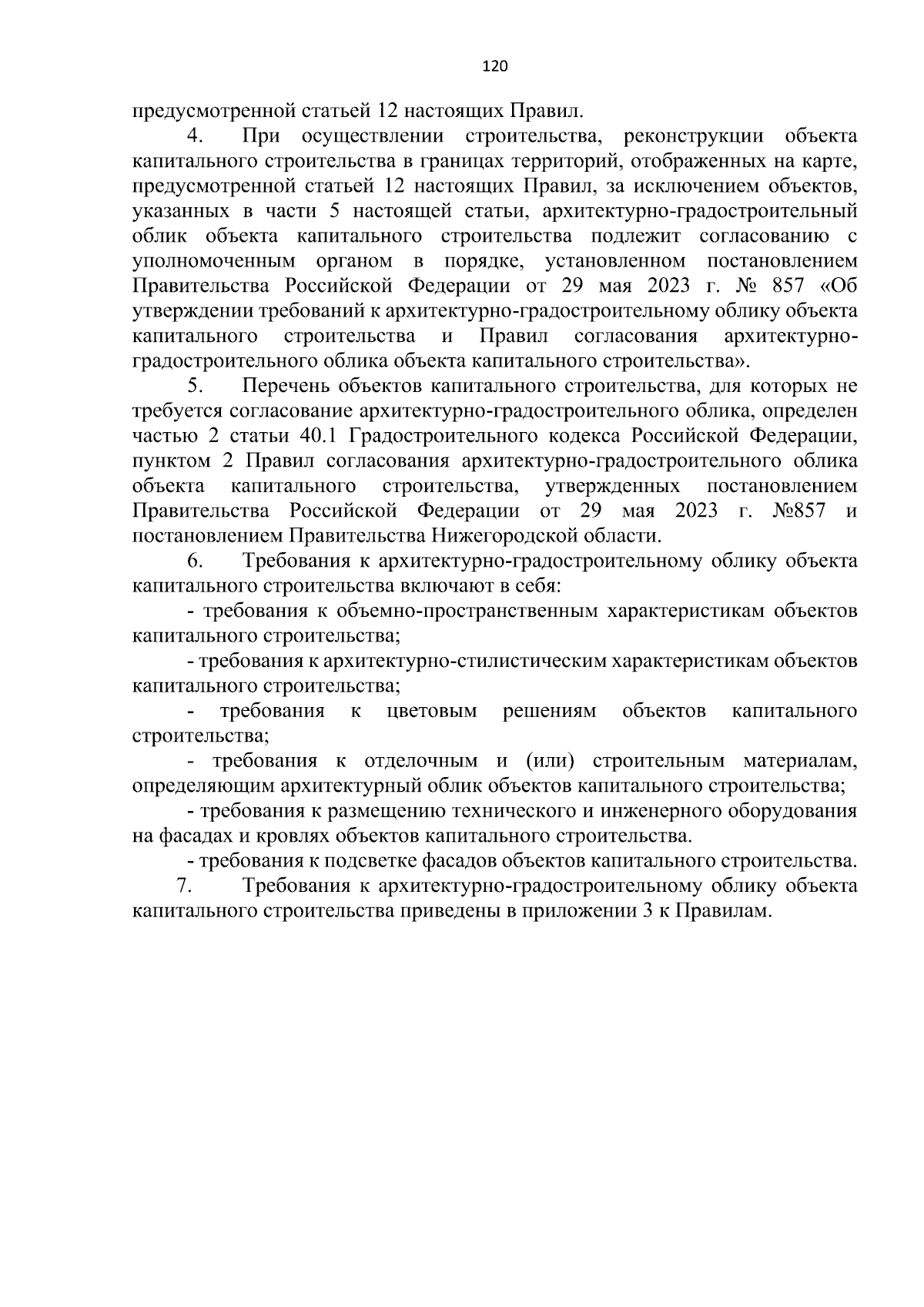 120

предусмотренной статьей 12 настоящих Правил.

4. При осуществлении строительства, реконструкции объекта капитального строительства в границах территорий, отображенных на карте, предусмотренной статьей 12 настоящих Правил, за исключением объектов, указанных в части 5 настоящей статьи, архитектурно-градостроительный облик объекта капитального строительства подлежит согласованию с уполномоченным органом в порядке, установленном постановлением Правительства Российской Федерации от 29 мая 2023 г. № 857 «Об утверждении требований к архитектурно-градостроительному облику объекта капитального строительства и Правил согласования архитектурно-градостроительного облика объекта капитального строительства».

5. Перечень объектов капитального строительства, для которых не требуется согласование архитектурно-градостроительного облика, определен частью 2 статьи 40.1 Градостроительного кодекса Российской Федерации, пунктом 2 Правил согласования архитектурно-градостроительного облика объекта капитального строительства, утвержденных постановлением Правительства Российской Федерации от 29 мая 2023 г. №857 и постановлением Правительства Нижегородской области.

6. Требования к архитектурно-градостроительному облику объекта капитального строительства включают в себя:

- требования к объемно-пространственным характеристикам объектов капитального строительства;

- требования к архитектурно-стилистическим характеристикам объектов капитального строительства;

- требования к цветовым решениям объектов капитального строительства;

- требования к отделочным и (или) строительным материалам, определяющим архитектурный облик объектов капитального строительства;

- требования к размещению технического и инженерного оборудования на фасадах и кровлях объектов капитального строительства.

- требования к подсветке фасадов объектов капитального строительства.

7. Требования к архитектурно-градостроительному облику объекта капитального строительства приведены в приложении 3 к Правилам.